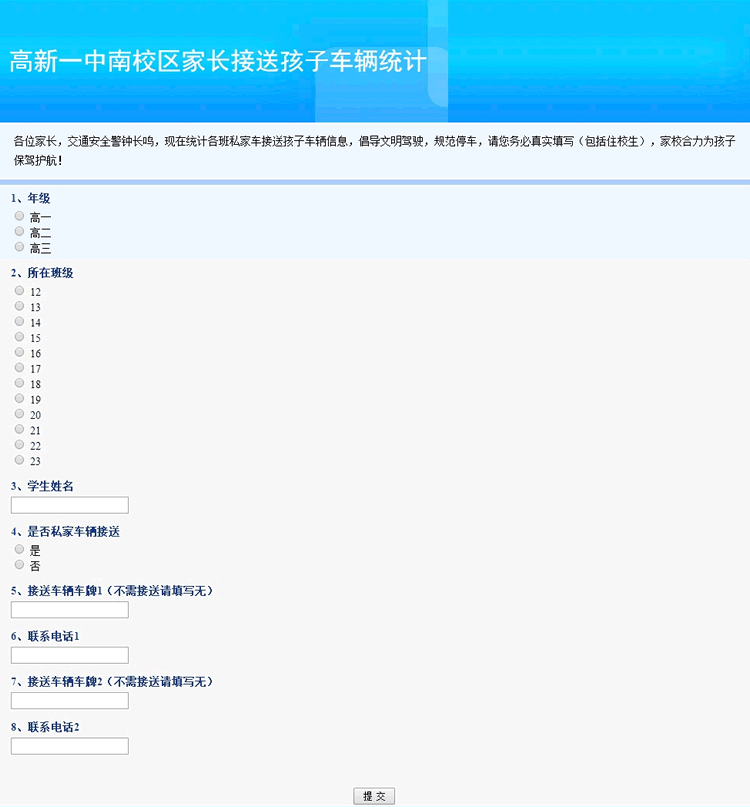 高新一中南校区家长接送孩子车辆统计

各位家长，交通安全警钟长鸣，现在统计各班私家车接送孩子车辆信息，倡导文明驾驶，规范停车，请您务必真实填写（包括住校生），家校合力为孩子保驾护航！

1、年级
高一
高二
高三

2、所在班级
12
13
14
15
16
17
18
19
20
21
22
23

3、学生姓名

4、是否私家车辆接送
是
否

5、接送车辆车牌1（不需接送请填写无）

6、联系电话1

7、接送车辆车牌2（不需接送请填写无）

8、联系电话2

提 交